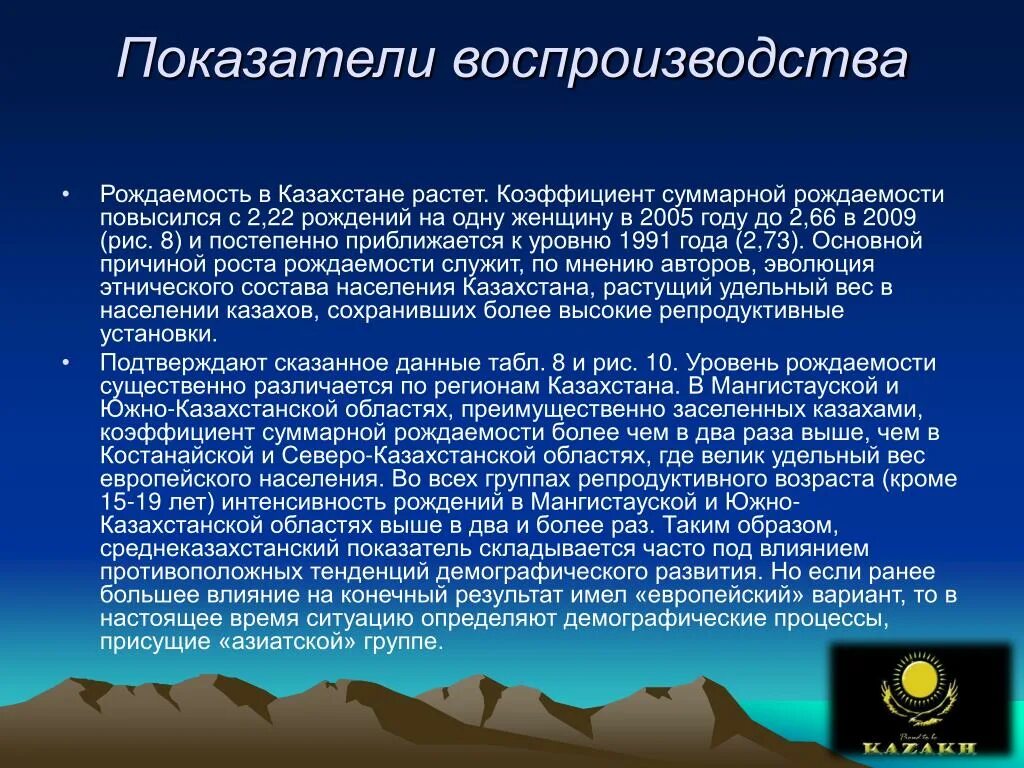 Показатели воспроизводства

• Рождаемость в Казахстане растет. Коэффициент суммарной рождаемости повысился с 2,22 рождений на одну женщину в 2005 году до 2,66 в 2009 (рис. 8) и постепенно приближается к уровню 1991 года (2,73). Основной причиной роста рождаемости служит, по мнению авторов, эволюция этнического состава населения Казахстана, растущий удельный вес в населении казахов, сохранивших более высокие репродуктивные установки.

• Подтверждают сказанное данные табл. 8 и рис. 10. Уровень рождаемости существенно различается по регионам Казахстана. В Мангистауской и Южно-Казахстанской областях, преимущественно заселенных казахами, коэффициент суммарной рождаемости более чем в два раза выше, чем в Костанайской и Северо-Казахстанской областях, где велик удельный вес европейского населения. Во всех группах репродуктивного возраста (кроме 15-19 лет) интенсивность рождений в Мангистауской и Южно-Казахстанской областях выше в два и более раз. Таким образом, среднеказахстанский показатель складывается часто под влиянием противоположных тенденций демографического развития. Но если ранее большее влияние на конечный результат имел «европейский» вариант, то в настоящее время ситуацию определяют демографические процессы, присущие «азиатской» группе.

Proud to be
KAZAKH